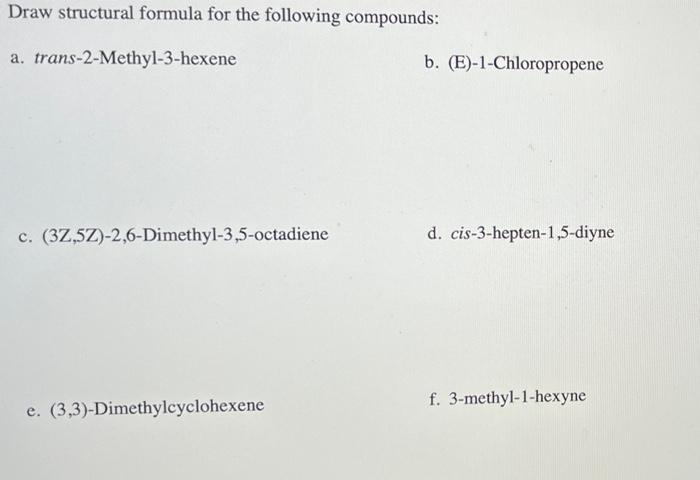 Draw structural formula for the following compounds:

a. trans-2-Methyl-3-hexene

b. (E)-1-Chloropropene

c. (3Z,5Z)-2,6-Dimethyl-3,5-octadiene

d. cis-3-hepten-1,5-diyne

e. (3,3)-Dimethylcyclohexene

f. 3-methyl-1-hexyne